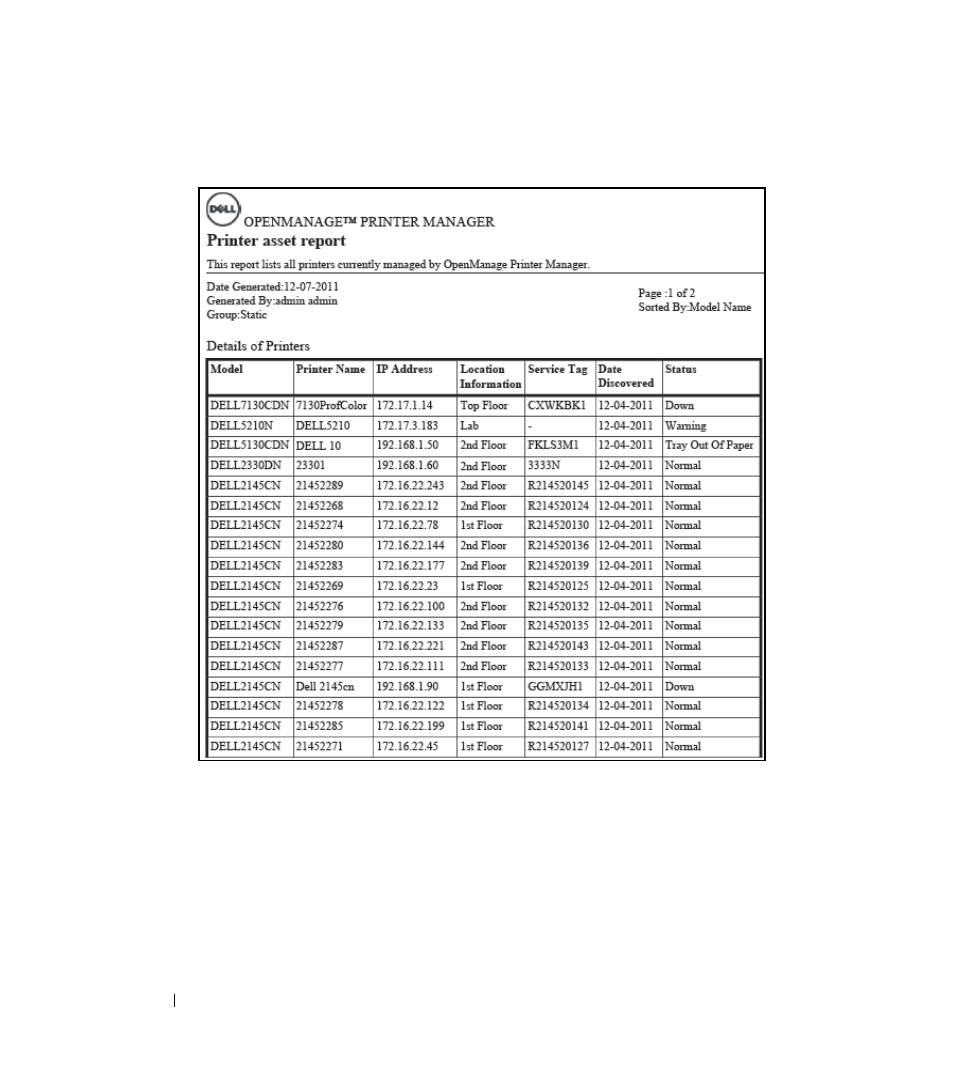 DELL

OPENMANAGE™ PRINTER MANAGER

Printer asset report

This report lists all printers currently managed by OpenManage Printer Manager.

Date Generated:12-07-2011
Generated By:admin admin
Group:Static

Page :1 of 2
Sorted By:Model Name

Details of Printers

| Model | Printer Name | IP Address | Location Information | Service Tag | Date Discovered | Status |
|---|---|---|---|---|---|---|
| DELL7130CDN | 7130ProfColor | 172.17.1.14 | Top Floor | CXWKBK1 | 12-04-2011 | Down |
| DELL5210N | DELL5210 | 172.17.3.183 | Lab | - | 12-04-2011 | Warning |
| DELL5130CDN | DELL 10 | 192.168.1.50 | 2nd Floor | FKLS3M1 | 12-04-2011 | Tray Out Of Paper |
| DELL2330DN | 23301 | 192.168.1.60 | 2nd Floor | 3333N | 12-04-2011 | Normal |
| DELL2145CN | 21452289 | 172.16.22.243 | 2nd Floor | R214520145 | 12-04-2011 | Normal |
| DELL2145CN | 21452268 | 172.16.22.12 | 2nd Floor | R214520124 | 12-04-2011 | Normal |
| DELL2145CN | 21452274 | 172.16.22.78 | 1st Floor | R214520130 | 12-04-2011 | Normal |
| DELL2145CN | 21452280 | 172.16.22.144 | 2nd Floor | R214520136 | 12-04-2011 | Normal |
| DELL2145CN | 21452283 | 172.16.22.177 | 2nd Floor | R214520139 | 12-04-2011 | Normal |
| DELL2145CN | 21452269 | 172.16.22.23 | 1st Floor | R214520125 | 12-04-2011 | Normal |
| DELL2145CN | 21452276 | 172.16.22.100 | 2nd Floor | R214520132 | 12-04-2011 | Normal |
| DELL2145CN | 21452279 | 172.16.22.133 | 2nd Floor | R214520135 | 12-04-2011 | Normal |
| DELL2145CN | 21452287 | 172.16.22.221 | 2nd Floor | R214520143 | 12-04-2011 | Normal |
| DELL2145CN | 21452277 | 172.16.22.111 | 2nd Floor | R214520133 | 12-04-2011 | Normal |
| DELL2145CN | Dell 2145cn | 192.168.1.90 | 1st Floor | GGMXJH1 | 12-04-2011 | Down |
| DELL2145CN | 21452278 | 172.16.22.122 | 1st Floor | R214520134 | 12-04-2011 | Normal |
| DELL2145CN | 21452285 | 172.16.22.199 | 1st Floor | R214520141 | 12-04-2011 | Normal |
| DELL2145CN | 21452271 | 172.16.22.45 | 1st Floor | R214520127 | 12-04-2011 | Normal |